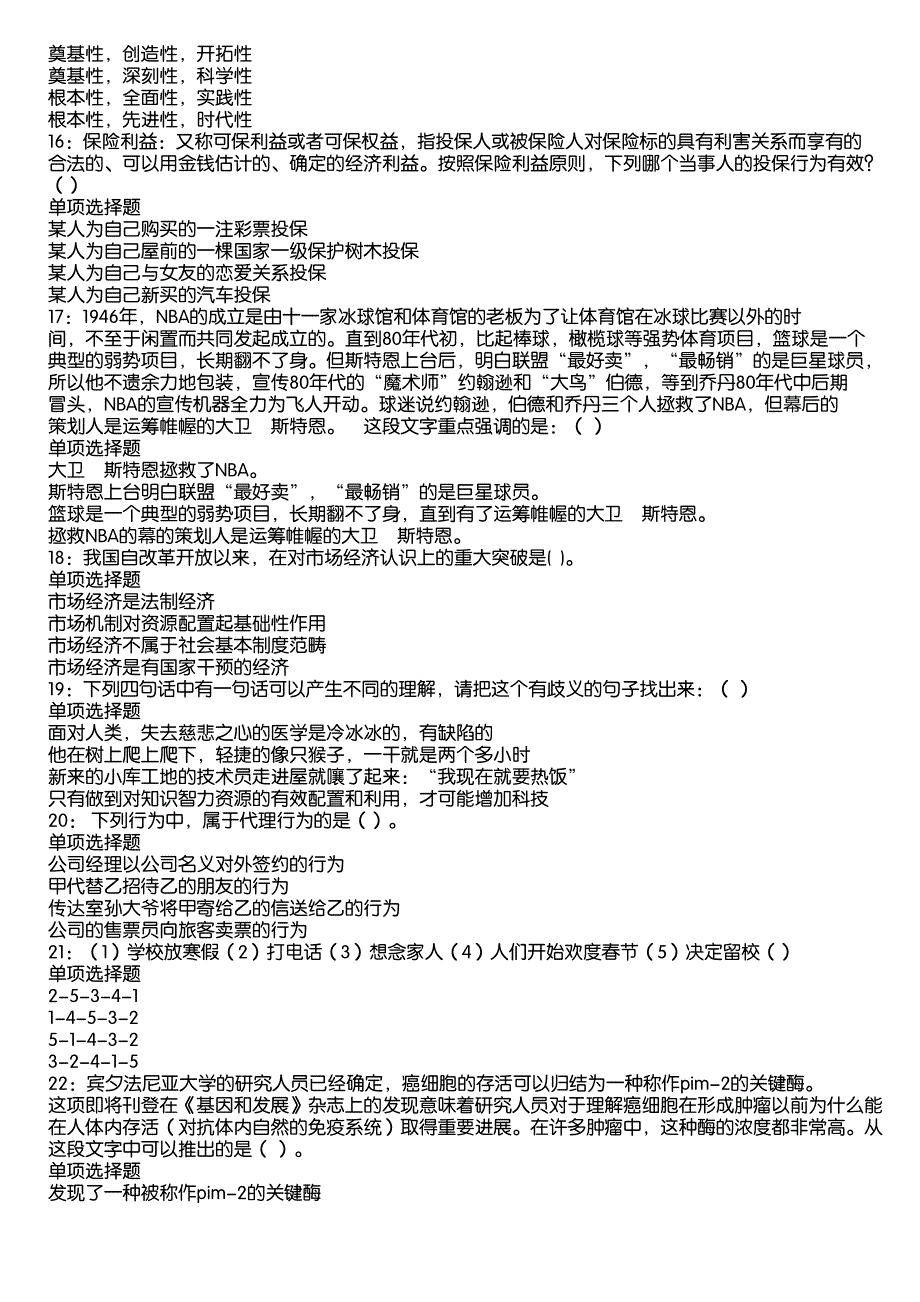 奠基性，创造性，开拓性
奠基性，深刻性，科学性
根本性，全面性，实践性
根本性，先进性，时代性
16：保险利益：又称可保利益或者可保权益，指投保人或被保险人对保险标的具有利害关系而享有的合法的、可以用金钱估计的、确定的经济利益。按照保险利益原则，下列哪个当事人的投保行为有效？（ ）
单项选择题
某人为自己购买的一注彩票投保
某人为自己屋前的一棵国家一级保护树木投保
某人为自己与女友的恋爱关系投保
某人为自己新买的汽车投保
17：1946年，NBA的成立是由十一家冰球馆和体育馆的老板为了让体育馆在冰球比赛以外的时间，不至于闲置而共同发起成立的。直到80年代初，比起棒球，橄榄球等强势体育项目，篮球是一个典型的弱势项目，长期翻不了身。但斯特恩上台后，明白联盟“最好卖”，“最畅销”的是巨星球员，所以他不遗余力地包装，宣传80年代的“魔术师”约翰逊和“大鸟”伯德，等到乔丹80年代中后期冒头，NBA的宣传机器全力为飞人开动。球迷说约翰逊，伯德和乔丹三个人拯救了NBA，但幕后的策划人是运筹帷幄的大卫　斯特恩。　这段文字重点强调的是：（ ）
单项选择题
大卫　斯特恩拯救了NBA。
斯特恩上台明白联盟“最好卖”，“最畅销”的是巨星球员。
篮球是一个典型的弱势项目，长期翻不了身，直到有了运筹帷幄的大卫　斯特恩。
拯救NBA的幕的策划人是运筹帷幄的大卫　斯特恩。
18：我国自改革开放以来，在对市场经济认识上的重大突破是( )。
单项选择题
市场经济是法制经济
市场机制对资源配置起基础性作用
市场经济不属于社会基本制度范畴
市场经济是有国家干预的经济
19：下列四句话中有一句话可以产生不同的理解，请把这个有歧义的句子找出来：（ ）
单项选择题
面对人类，失去慈悲之心的医学是冷冰冰的，有缺陷的
他在树上爬上爬下，轻捷的像只猴子，一干就是两个多小时
新来的小库工地的技术员走进屋就嚷了起来：“我现在就要热饭”
只有做到对知识智力资源的有效配置和利用，才可能增加科技
20：下列行为中，属于代理行为的是（ ）。
单项选择题
公司经理以公司名义对外签约的行为
甲代替乙招待乙的朋友的行为
传达室孙大爷将甲寄给乙的信送给乙的行为
公司的售票员向旅客卖票的行为
21：（1）学校放寒假（2）打电话（3）想念家人（4）人们开始欢度春节（5）决定留校（ ）
单项选择题
2-5-3-4-1
1-4-5-3-2
5-1-4-3-2
3-2-4-1-5
22：宾夕法尼亚大学的研究人员已经确定，癌细胞的存活可以归结为一种称作pim-2的关键酶。这项即将刊登在《基因和发展》杂志上的发现意味着研究人员对于理解癌细胞在形成肿瘤以前为什么能在人体内存活（对抗体内自然的免疫系统）取得重要进展。在许多肿瘤中，这种酶的浓度都非常高。从这段文字中可以推出的是（ ）。
单项选择题
发现了一种被称作pim-2的关键酶